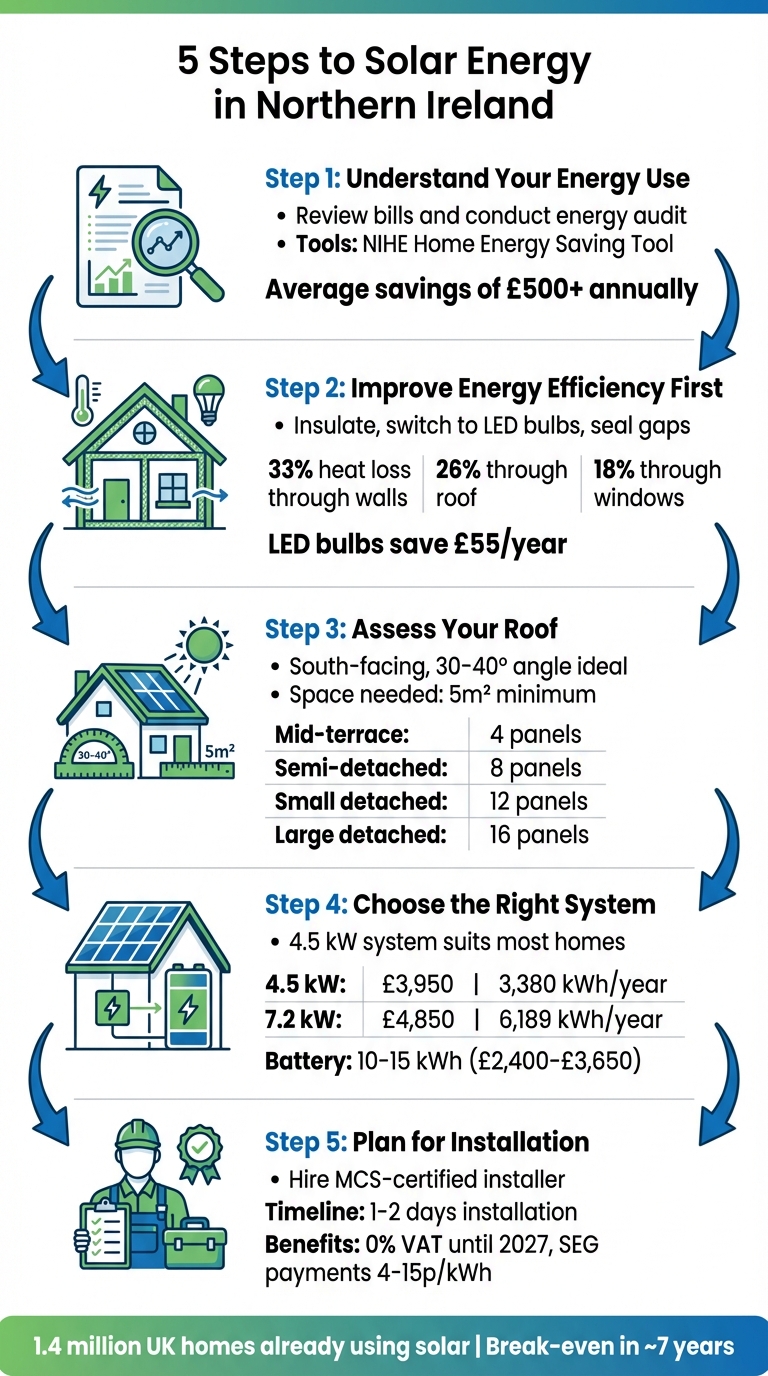 5 Steps to Solar Energy in Northern Ireland

Step 1: Understand Your Energy Use
• Review bills and conduct energy audit
• Tools: NIHE Home Energy Saving Tool
Average savings of £500+ annually

Step 2: Improve Energy Efficiency First
• Insulate, switch to LED bulbs, seal gaps

| 33% heat loss through walls | 26% through roof | 18% through windows |
|---|---|---|

LED bulbs save £55/year

Step 3: Assess Your Roof
• South-facing, 30-40° angle ideal
• Space needed: 5m² minimum

30-40°
5m²

| Mid-terrace: | 4 panels |
|---|---|
| Semi-detached: | 8 panels |
| Small detached: | 12 panels |
| Large detached: | 16 panels |

Step 4: Choose the Right System
• 4.5 kW system suits most homes

| 4.5 kW: | £3,950 | 3,380 kWh/year |
|---|---|---|
| 7.2 kW: | £4,850 | 6,189 kWh/year |

Battery: 10-15 kWh (£2,400-£3,650)

Step 5: Plan for Installation
• Hire MCS-certified installer
Timeline: 1-2 days installation
Benefits: 0% VAT until 2027, SEG payments 4-15p/kWh

1.4 million UK homes already using solar | Break-even in ~7 years